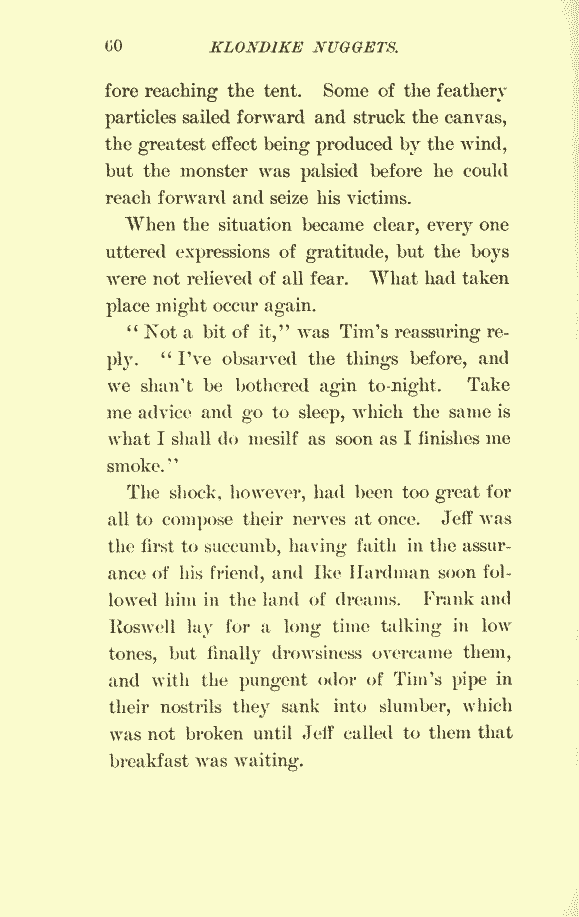 60 KLONDIKE NUGGETS.

fore reaching the tent. Some of the feathery particles sailed forward and struck the canvas, the greatest effect being produced by the wind, but the monster was palsied before he could reach forward and seize his victims.

When the situation became clear, every one uttered expressions of gratitude, but the boys were not relieved of all fear. What had taken place might occur again.

"Not a bit of it," was Tim's reassuring reply. "I've obsarved the things before, and we shan't be bothered agin to-night. Take me advice and go to sleep, which the same is what I shall do mesilf as soon as I finishes me smoke."

The shock, however, had been too great for all to compose their nerves at once. Jeff was the first to succumb, having faith in the assurance of his friend, and Ike Hardman soon followed him in the land of dreams. Frank and Roswell lay for a long time talking in low tones, but finally drowsiness overcame them, and with the pungent odor of Tim's pipe in their nostrils they sank into slumber, which was not broken until Jeff called to them that breakfast was waiting.